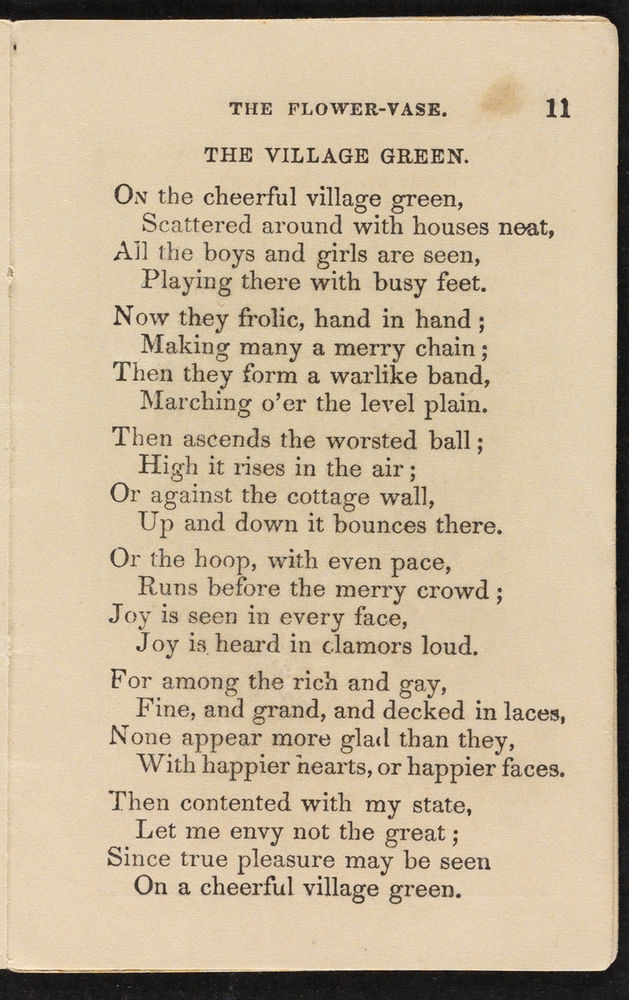 THE FLOWER-VASE. 11

THE VILLAGE GREEN.

On the cheerful village green,
Scattered around with houses neat,
All the boys and girls are seen,
Playing there with busy feet.

Now they frolic, hand in hand;
Making many a merry chain;
Then they form a warlike band,
Marching o'er the level plain.

Then ascends the worsted ball;
High it rises in the air;
Or against the cottage wall,
Up and down it bounces there.

Or the hoop, with even pace,
Runs before the merry crowd;
Joy is seen in every face,
Joy is heard in clamors loud.

For among the rich and gay,
Fine, and grand, and decked in laces,
None appear more glad than they,
With happier hearts, or happier faces.

Then contented with my state,
Let me envy not the great;
Since true pleasure may be seen
On a cheerful village green.